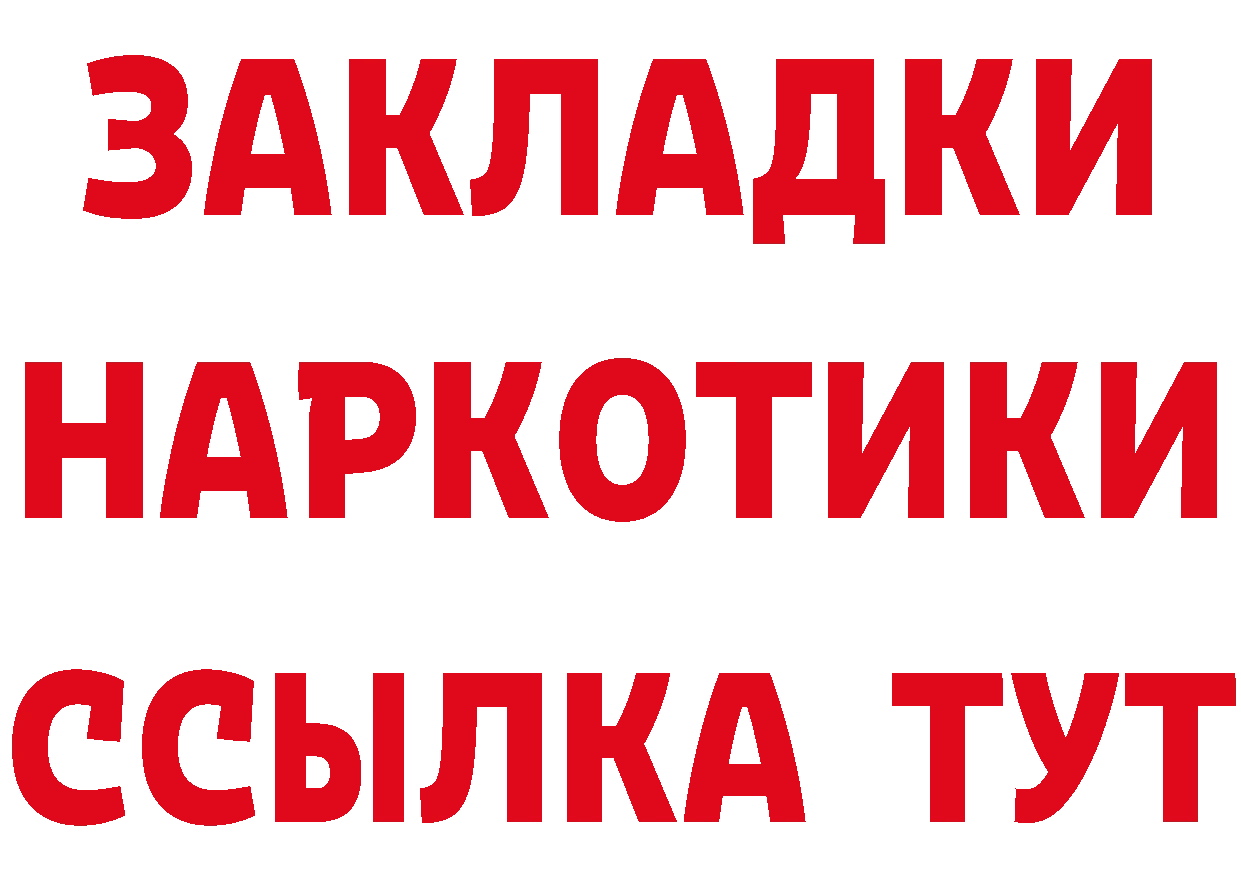 ЗАКЛАДКИ НАРКОТИКИ ССЫЛКА ТУТ